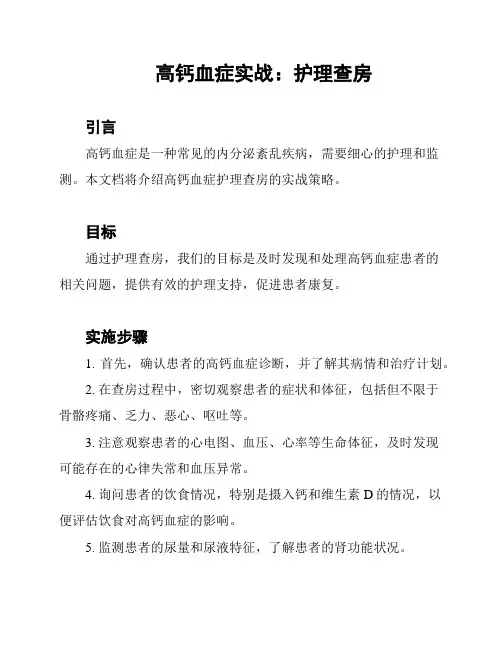 高钙血症实战：护理查房

引言

高钙血症是一种常见的内分泌紊乱疾病，需要细心的护理和监测。本文档将介绍高钙血症护理查房的实战策略。

目标

通过护理查房，我们的目标是及时发现和处理高钙血症患者的相关问题，提供有效的护理支持，促进患者康复。

实施步骤

1. 首先，确认患者的高钙血症诊断，并了解其病情和治疗计划。

2. 在查房过程中，密切观察患者的症状和体征，包括但不限于骨骼疼痛、乏力、恶心、呕吐等。

3. 注意观察患者的心电图、血压、心率等生命体征，及时发现可能存在的心律失常和血压异常。

4. 询问患者的饮食情况，特别是摄入钙和维生素 D 的情况，以便评估饮食对高钙血症的影响。

5. 监测患者的尿量和尿液特征，了解患者的肾功能状况。